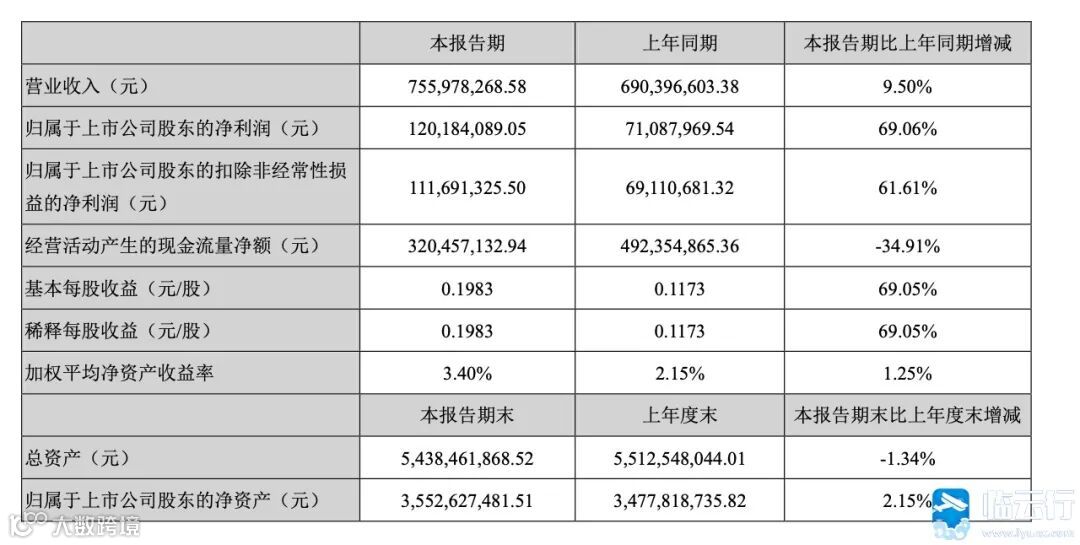 |  | 本报告期 | 上年同期 | 本报告期比上年同期增减 |
|---|---|---|---|
| 营业收入（元） | 755,978,268.58 | 690,396,603.38 | 9.50% |
| 归属于上市公司股东的净利润（元） | 120,184,089.05 | 71,087,969.54 | 69.06% |
| 归属于上市公司股东的扣除非经常性损益的净利润（元） | 111,691,325.50 | 69,110,681.32 | 61.61% |
| 经营活动产生的现金流量净额（元） | 320,457,132.94 | 492,354,865.36 | -34.91% |
| 基本每股收益（元/股） | 0.1983 | 0.1173 | 69.05% |
| 稀释每股收益（元/股） | 0.1983 | 0.1173 | 69.05% |
| 加权平均净资产收益率 | 3.40% | 2.15% | 1.25% |
|  | 本报告期末 | 上年度末 | 本报告期末比上年度末增减 |
| 总资产（元） | 5,438,461,868.52 | 5,512,548,044.01 | -1.34% |
| 归属于上市公司股东的净资产（元） | 3,552,627,481.51 | 3,477,818,735.82 | 2.15% |

大数跨境

临云行